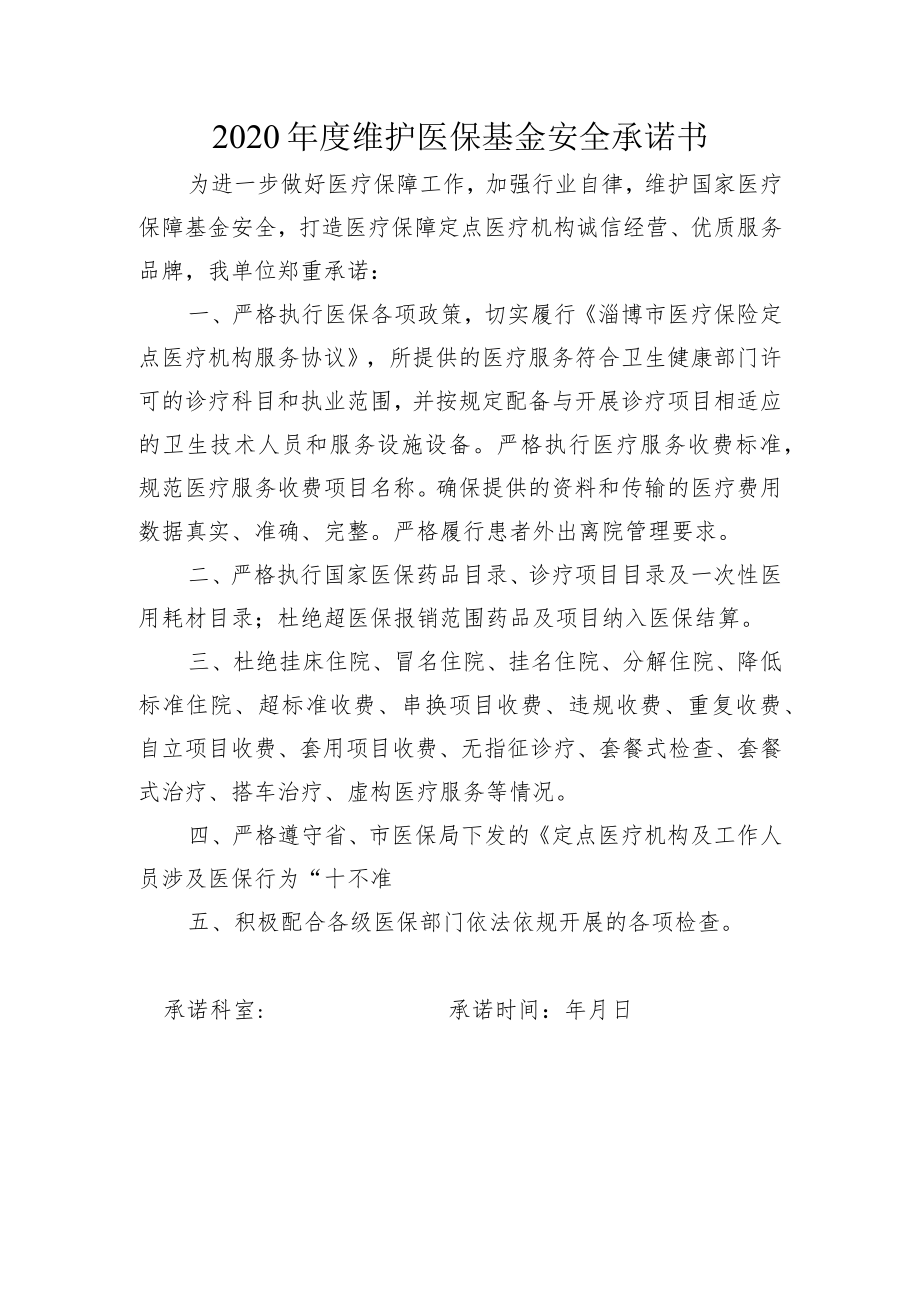 2020年度维护医保基金安全承诺书

为进一步做好医疗保障工作，加强行业自律，维护国家医疗保障基金安全，打造医疗保障定点医疗机构诚信经营、优质服务品牌，我单位郑重承诺：

一、严格执行医保各项政策，切实履行《淄博市医疗保险定点医疗机构服务协议》，所提供的医疗服务符合卫生健康部门许可的诊疗科目和执业范围，并按规定配备与开展诊疗项目相适应的卫生技术人员和服务设施设备。严格执行医疗服务收费标准，规范医疗服务收费项目名称。确保提供的资料和传输的医疗费用数据真实、准确、完整。严格履行患者外出离院管理要求。

二、严格执行国家医保药品目录、诊疗项目目录及一次性医用耗材目录；杜绝超医保报销范围药品及项目纳入医保结算。

三、杜绝挂床住院、冒名住院、挂名住院、分解住院、降低标准住院、超标准收费、串换项目收费、违规收费、重复收费、自立项目收费、套用项目收费、无指征诊疗、套餐式检查、套餐式治疗、搭车治疗、虚构医疗服务等情况。

四、严格遵守省、市医保局下发的《定点医疗机构及工作人员涉及医保行为“十不准

五、积极配合各级医保部门依法依规开展的各项检查。

承诺科室：

承诺时间：年月日